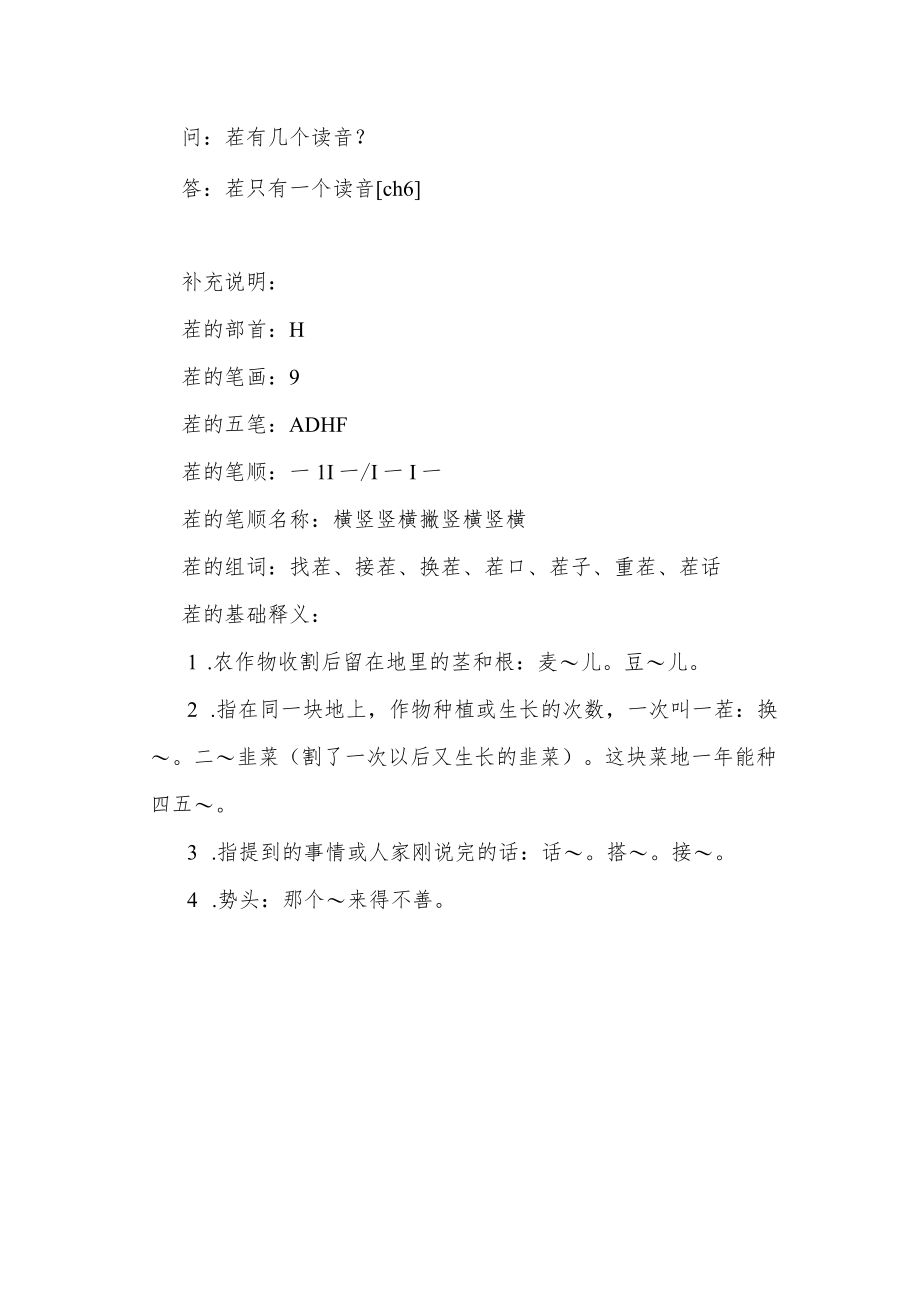 问：茬有几个读音？

答：茬只有一个读音[ch6]

补充说明：

茬的部首：H

茬的笔画：9

茬的五笔：ADHF

茬的笔顺：一 1I 一/I 一 I 一

茬的笔顺名称：横竖竖横撇竖横竖横

茬的组词：找茬、接茬、换茬、茬口、茬子、重茬、茬话

茬的基础释义：

1 .农作物收割后留在地里的茎和根：麦～儿。豆～儿。

2 .指在同一块地上，作物种植或生长的次数，一次叫一茬：换～。二～韭菜（割了一次以后又生长的韭菜）。这块菜地一年能种四五～。

3 .指提到的事情或人家刚说完的话：话～。搭～。接～。

4 .势头：那个～来得不善。